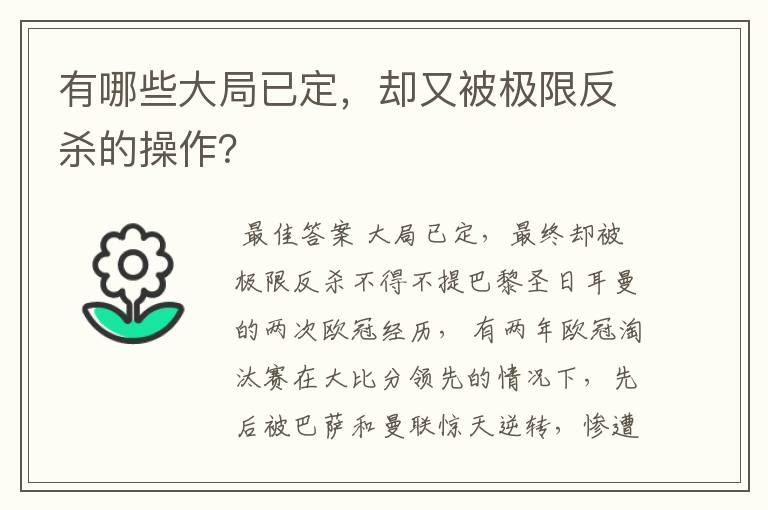 有哪些大局已定，却又被极限反杀的操作?

最佳答案 大局已定，最终却被极限反杀不得不提巴黎圣日耳曼的两次欧冠经历，有两年欧冠淘汰赛在大比分领先的情况下，先后被巴萨和曼联惊天逆转，惨遭